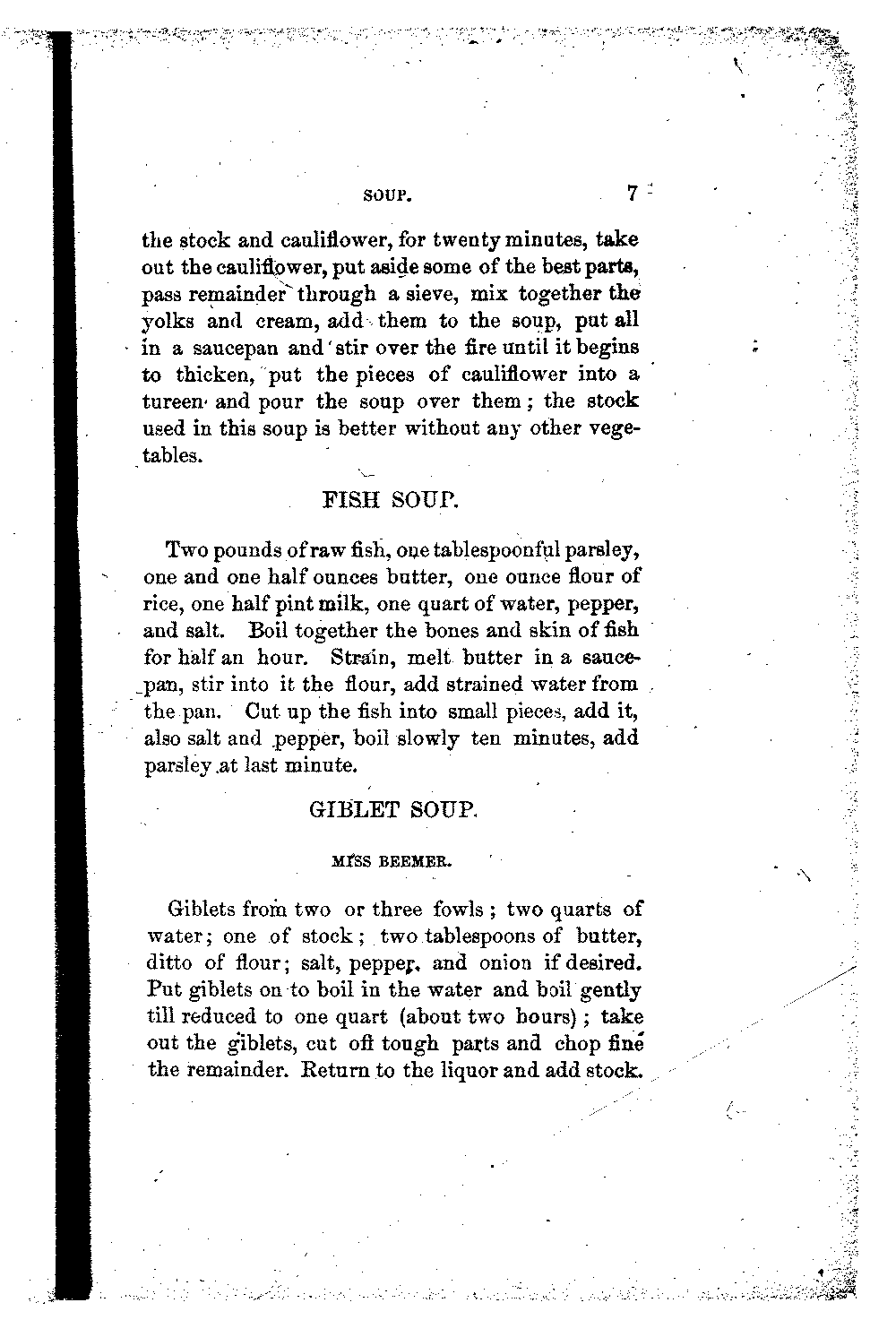 SOUP. 7

the stock and cauliflower, for twenty minutes, take out the cauliflower, put aside some of the best parts, pass remainder through a sieve, mix together the yolks and cream, add them to the soup, put all in a saucepan and stir over the fire until it begins to thicken, put the pieces of cauliflower into a tureen and pour the soup over them; the stock used in this soup is better without any other vegetables.

FISH SOUP.

Two pounds of raw fish, one tablespoonful parsley, one and one half ounces butter, one ounce flour of rice, one half pint milk, one quart of water, pepper, and salt. Boil together the bones and skin of fish for half an hour. Strain, melt butter in a saucepan, stir into it the flour, add strained water from the pan. Cut up the fish into small pieces, add it, also salt and pepper, boil slowly ten minutes, add parsley at last minute.

GIBLET SOUP.

MISS BEEMER.

Giblets from two or three fowls; two quarts of water; one of stock; two tablespoons of butter, ditto of flour; salt, pepper, and onion if desired. Put giblets on to boil in the water and boil gently till reduced to one quart (about two hours); take out the giblets, cut off tough parts and chop fine the remainder. Return to the liquor and add stock.